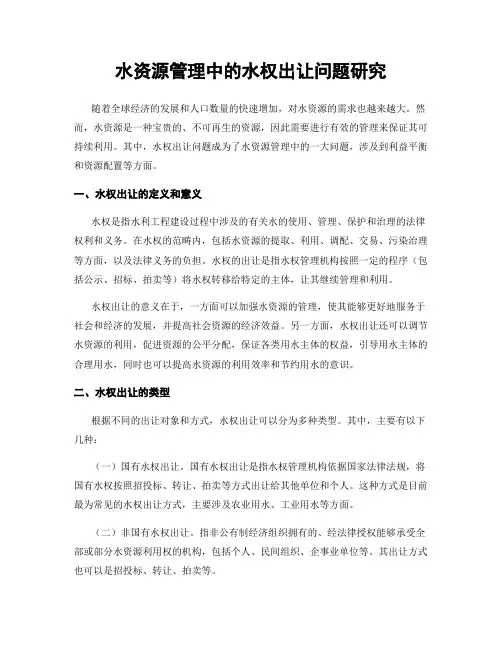 水资源管理中的水权出让问题研究

随着全球经济的发展和人口数量的快速增加，对水资源的需求也越来越大。然而，水资源是一种宝贵的、不可再生的资源，因此需要进行有效的管理来保证其可持续利用。其中，水权出让问题成为了水资源管理中的一大问题，涉及到利益平衡和资源配置等方面。

一、水权出让的定义和意义

水权是指水利工程建设过程中涉及的有关水的使用、管理、保护和治理的法律权利和义务。在水权的范畴内，包括水资源的提取、利用、调配、交易、污染治理等方面，以及法律义务的负担。水权的出让是指水权管理机构按照一定的程序（包括公示、招标、拍卖等）将水权转移给特定的主体，让其继续管理和利用。

水权出让的意义在于，一方面可以加强水资源的管理，使其能够更好地服务于社会和经济的发展，并提高社会资源的经济效益。另一方面，水权出让还可以调节水资源的利用，促进资源的公平分配，保证各类用水主体的权益，引导用水主体的合理用水，同时也可以提高水资源的利用效率和节约用水的意识。

二、水权出让的类型

根据不同的出让对象和方式，水权出让可以分为多种类型。其中，主要有以下几种：

（一）国有水权出让。国有水权出让是指水权管理机构依据国家法律法规，将国有水权按照招投标、转让、拍卖等方式出让给其他单位和个人。这种方式是目前最为常见的水权出让方式，主要涉及农业用水、工业用水等方面。

（二）非国有水权出让。指非公有制经济组织拥有的、经法律授权能够承受全部或部分水资源利用权的机构，包括个人、民间组织、企事业单位等。其出让方式也可以是招投标、转让、拍卖等。